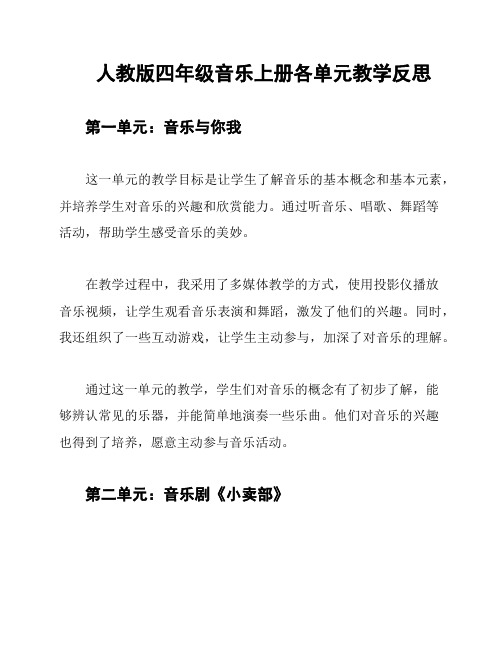 人教版四年级音乐上册各单元教学反思

第一单元：音乐与你我

这一单元的教学目标是让学生了解音乐的基本概念和基本元素，并培养学生对音乐的兴趣和欣赏能力。通过听音乐、唱歌、舞蹈等活动，帮助学生感受音乐的美妙。

在教学过程中，我采用了多媒体教学的方式，使用投影仪播放音乐视频，让学生观看音乐表演和舞蹈，激发了他们的兴趣。同时，我还组织了一些互动游戏，让学生主动参与，加深了对音乐的理解。

通过这一单元的教学，学生们对音乐的概念有了初步了解，能够辨认常见的乐器，并能简单地演奏一些乐曲。他们对音乐的兴趣也得到了培养，愿意主动参与音乐活动。

第二单元：音乐剧《小卖部》